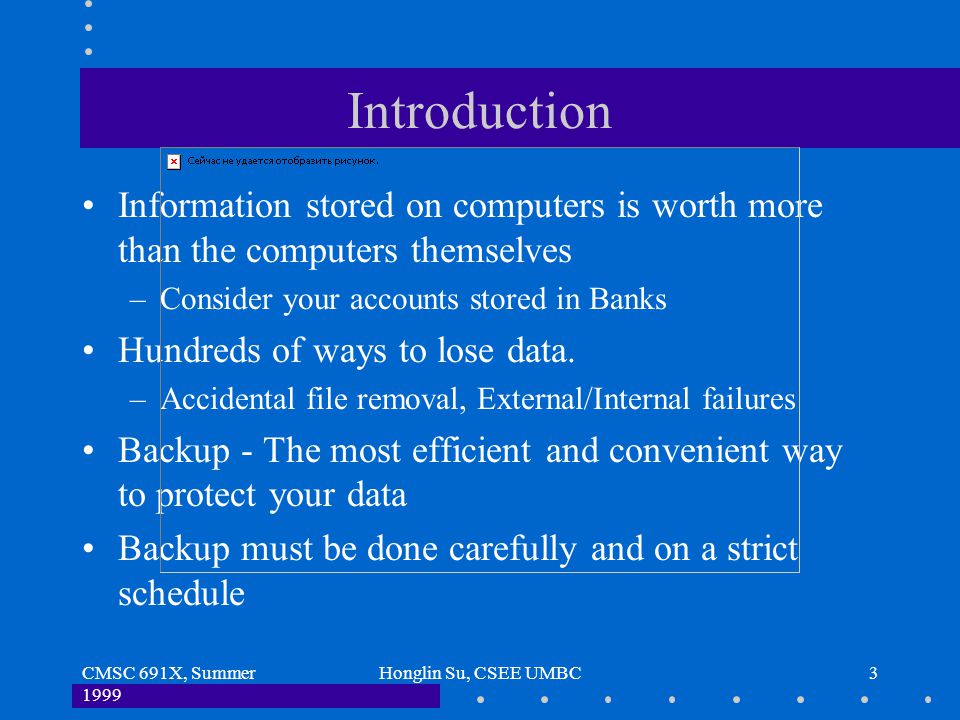 Introduction

Сейчас не удается отобразить рисунок.

• Information stored on computers is worth more than the computers themselves
– Consider your accounts stored in Banks
• Hundreds of ways to lose data.
– Accidental file removal, External/Internal failures
• Backup - The most efficient and convenient way to protect your data
• Backup must be done carefully and on a strict schedule

CMSC 691X, Summer 1999

Honglin Su, CSEE UMBC

3